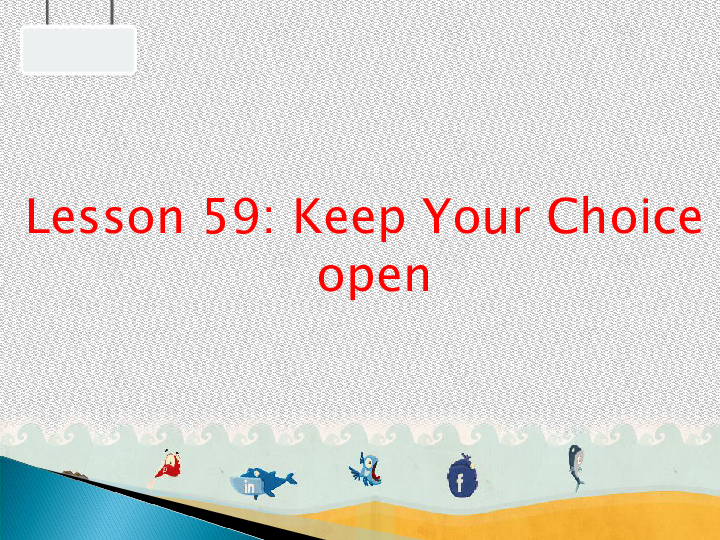 Lesson 59: Keep Your Choice open

in

f